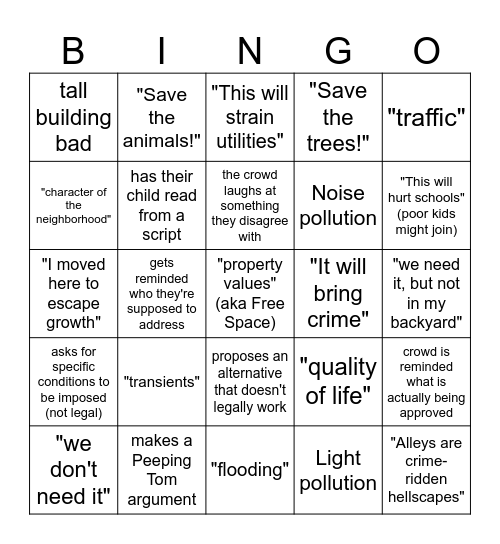 | B | I | N | G | O |
|---|---|---|---|---|
| tall building bad | "Save the animals!" | "This will strain utilities" | "Save the trees!" | "traffic" |
| "character of the neighborhood" | has their child read from a script | the crowd laughs at something they disagree with | Noise pollution | "This will hurt schools" (poor kids might join) |
| "I moved here to escape growth" | gets reminded who they're supposed to address | "property values" (aka Free Space) | "It will bring crime" | "we need it, but not in my backyard" |
| asks for specific conditions to be imposed (not legal) | "transients" | proposes an alternative that doesn't legally work | "quality of life" | crowd is reminded what is actually being approved |
| "we don't need it" | makes a Peeping Tom argument | "flooding" | Light pollution | "Alleys are crime-ridden hellscapes" |